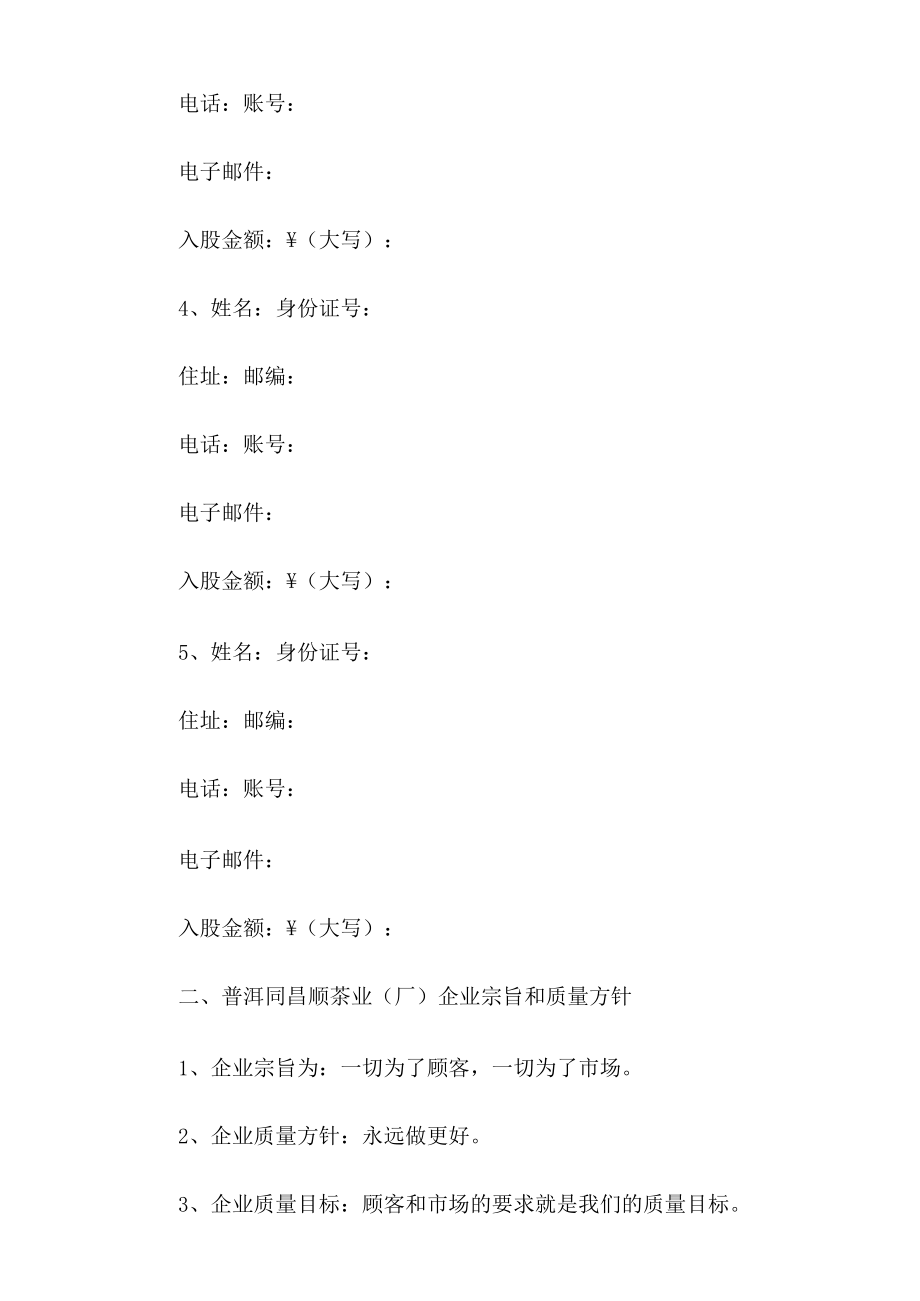 电话：账号：

电子邮件：

入股金额：¥（大写）：

4、姓名：身份证号：

住址：邮编：

电话：账号：

电子邮件：

入股金额：¥（大写）：

5、姓名：身份证号：

住址：邮编：

电话：账号：

电子邮件：

入股金额：¥（大写）：

二、普洱同昌顺茶业（厂）企业宗旨和质量方针

1、企业宗旨为：一切为了顾客，一切为了市场。

2、企业质量方针：永远做更好。

3、企业质量目标：顾客和市场的要求就是我们的质量目标。